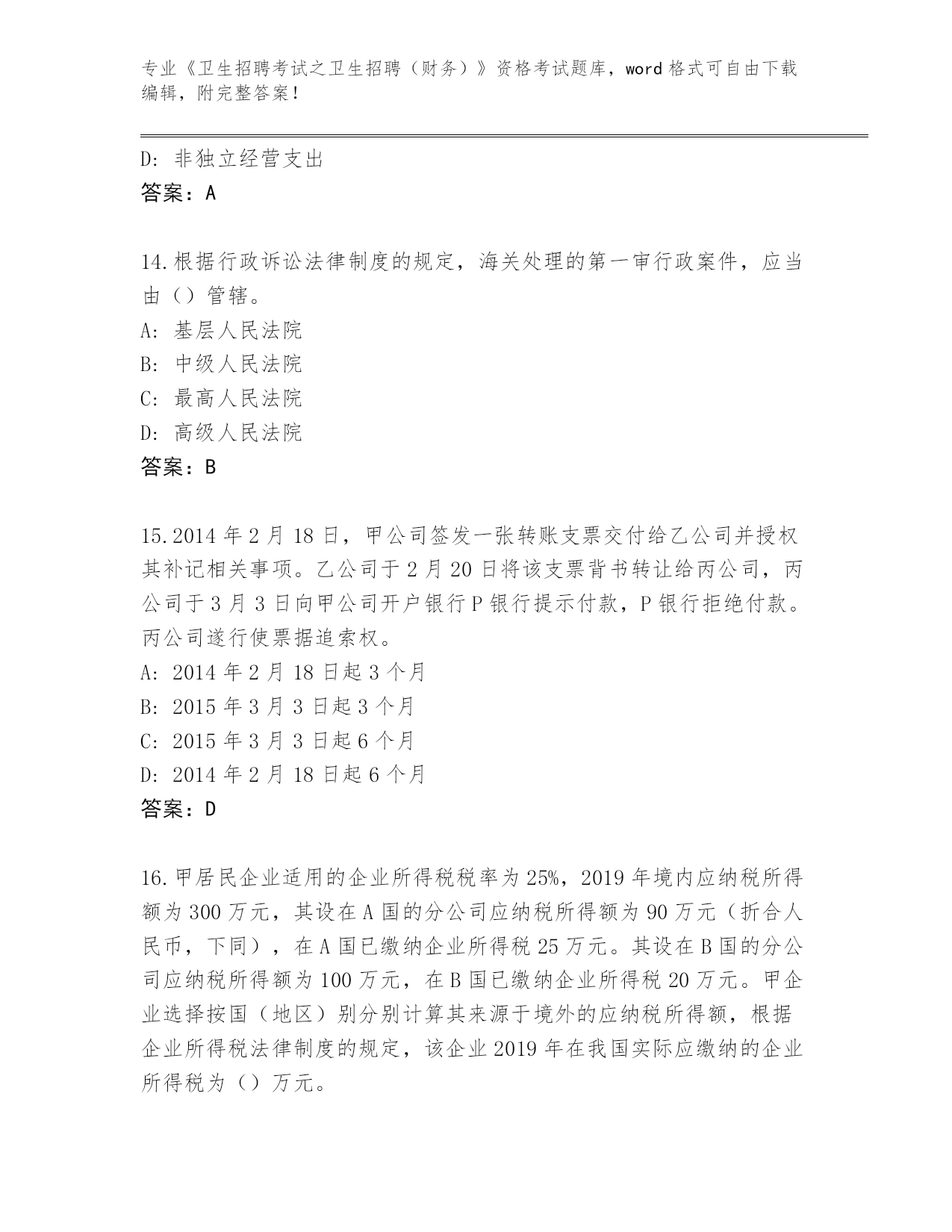 专业《卫生招聘考试之卫生招聘（财务）》资格考试题库，word 格式可自由下载编辑，附完整答案！

D: 非独立经营支出
答案：A

14.根据行政诉讼法律制度的规定，海关处理的第一审行政案件，应当由（）管辖。
A: 基层人民法院
B: 中级人民法院
C: 最高人民法院
D: 高级人民法院
答案：B

15.2014 年 2 月 18 日，甲公司签发一张转账支票交付给乙公司并授权其补记相关事项。乙公司于 2 月 20 日将该支票背书转让给丙公司，丙公司于 3 月 3 日向甲公司开户银行 P 银行提示付款，P 银行拒绝付款。丙公司遂行使票据追索权。
A: 2014 年 2 月 18 日起 3 个月
B: 2015 年 3 月 3 日起 3 个月
C: 2015 年 3 月 3 日起 6 个月
D: 2014 年 2 月 18 日起 6 个月
答案：D

16.甲居民企业适用的企业所得税税率为 25%，2019 年境内应纳税所得额为 300 万元，其设在 A 国的分公司应纳税所得额为 90 万元（折合人民币，下同），在 A 国已缴纳企业所得税 25 万元。其设在 B 国的分公司应纳税所得额为 100 万元，在 B 国已缴纳企业所得税 20 万元。甲企业选择按国（地区）别分别计算其来源于境外的应纳税所得额，根据企业所得税法律制度的规定，该企业 2019 年在我国实际应缴纳的企业所得税为（）万元。